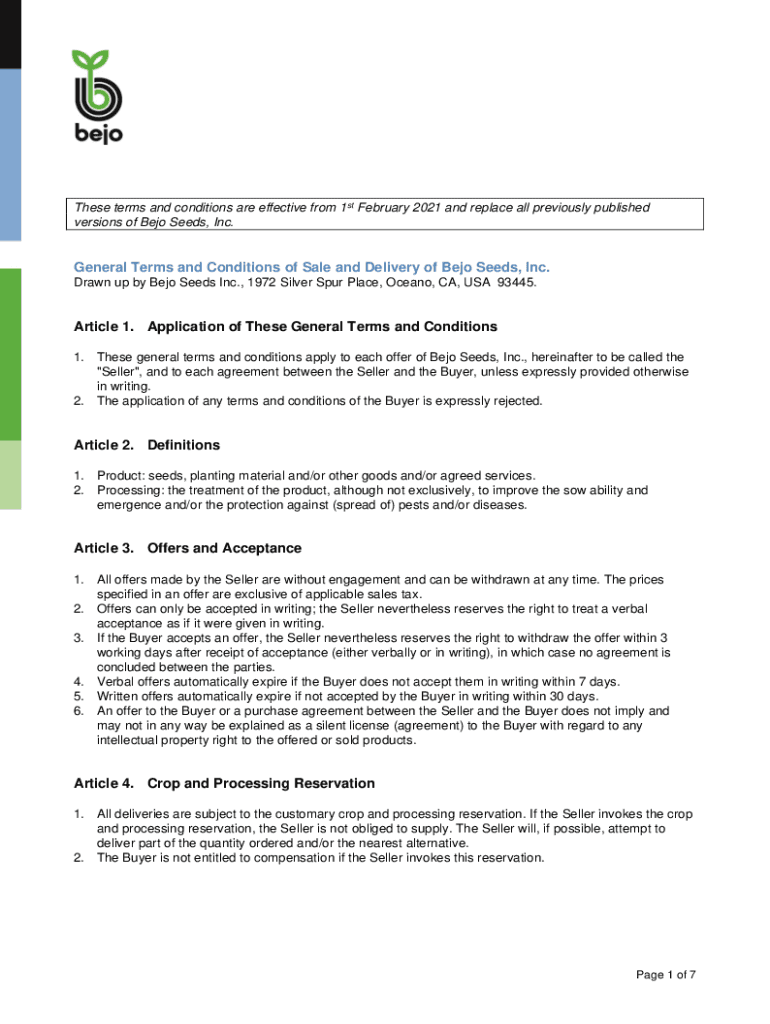 bejo

These terms and conditions are effective from 1st February 2021 and replace all previously published versions of Bejo Seeds, Inc.

General Terms and Conditions of Sale and Delivery of Bejo Seeds, Inc.
Drawn up by Bejo Seeds Inc., 1972 Silver Spur Place, Oceano, CA, USA 93445.

Article 1. Application of These General Terms and Conditions

1. These general terms and conditions apply to each offer of Bejo Seeds, Inc., hereinafter to be called the "Seller", and to each agreement between the Seller and the Buyer, unless expressly provided otherwise in writing.
2. The application of any terms and conditions of the Buyer is expressly rejected.

Article 2. Definitions

1. Product: seeds, planting material and/or other goods and/or agreed services.
2. Processing: the treatment of the product, although not exclusively, to improve the sow ability and emergence and/or the protection against (spread of) pests and/or diseases.

Article 3. Offers and Acceptance

1. All offers made by the Seller are without engagement and can be withdrawn at any time. The prices specified in an offer are exclusive of applicable sales tax.
2. Offers can only be accepted in writing; the Seller nevertheless reserves the right to treat a verbal acceptance as if it were given in writing.
3. If the Buyer accepts an offer, the Seller nevertheless reserves the right to withdraw the offer within 3 working days after receipt of acceptance (either verbally or in writing), in which case no agreement is concluded between the parties.
4. Verbal offers automatically expire if the Buyer does not accept them in writing within 7 days.
5. Written offers automatically expire if not accepted by the Buyer in writing within 30 days.
6. An offer to the Buyer or a purchase agreement between the Seller and the Buyer does not imply and may not in any way be explained as a silent license (agreement) to the Buyer with regard to any intellectual property right to the offered or sold products.

Article 4. Crop and Processing Reservation

1. All deliveries are subject to the customary crop and processing reservation. If the Seller invokes the crop and processing reservation, the Seller is not obliged to supply. The Seller will, if possible, attempt to deliver part of the quantity ordered and/or the nearest alternative.
2. The Buyer is not entitled to compensation if the Seller invokes this reservation.

Page 1 of 7